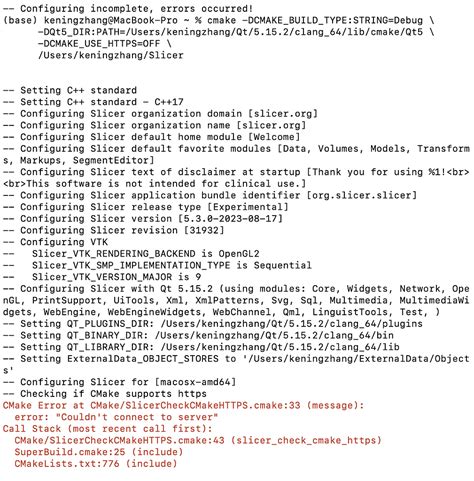 -- Configuring incomplete, errors occurred!
(base) keningzhang@MacBook-Pro ~ % cmake -DCMAKE_BUILD_TYPE:STRING=Debug \
      -DQt5_DIR:PATH=/Users/keningzhang/Qt/5.15.2/clang_64/lib/cmake/Qt5 \
      -DCMAKE_USE_HTTPS=OFF \
      /Users/keningzhang/Slicer

-- Setting C++ standard
-- Setting C++ standard - C++17
-- Configuring Slicer organization domain [slicer.org]
-- Configuring Slicer organization name [slicer.org]
-- Configuring Slicer default home module [Welcome]
-- Configuring Slicer default favorite modules [Data, Volumes, Models, Transforms, Markups, SegmentEditor]
-- Configuring Slicer text of disclaimer at startup [Thank you for using %1!<br><br>This software is not intended for clinical use.]
-- Configuring Slicer application bundle identifier [org.slicer.slicer]
-- Configuring Slicer release type [Experimental]
-- Configuring Slicer version [5.3.0-2023-08-17]
-- Configuring Slicer revision [31932]
-- Configuring VTK
--   Slicer_VTK_RENDERING_BACKEND is OpenGL2
--   Slicer_VTK_SMP_IMPLEMENTATION_TYPE is Sequential
--   Slicer_VTK_VERSION_MAJOR is 9
-- Configuring Slicer with Qt 5.15.2 (using modules: Core, Widgets, Network, OpenGL, PrintSupport, UiTools, Xml, XmlPatterns, Svg, Sql, Multimedia, MultimediaWidgets, WebEngine, WebEngineWidgets, WebChannel, Qml, LinguistTools, Test, )
-- Setting QT_PLUGINS_DIR: /Users/keningzhang/Qt/5.15.2/clang_64/plugins
-- Setting QT_BINARY_DIR: /Users/keningzhang/Qt/5.15.2/clang_64/bin
-- Setting QT_LIBRARY_DIR: /Users/keningzhang/Qt/5.15.2/clang_64/lib
-- Setting ExternalData_OBJECT_STORES to '/Users/keningzhang/ExternalData/Objects'
-- Configuring Slicer for [macosx-amd64]
-- Checking if CMake supports https
CMake Error at CMake/SlicerCheckCMakeHTTPS.cmake:33 (message):
  error: "Couldn't connect to server"
Call Stack (most recent call first):
  CMake/SlicerCheckCMakeHTTPS.cmake:43 (slicer_check_cmake_https)
  SuperBuild.cmake:25 (include)
  CMakeLists.txt:776 (include)